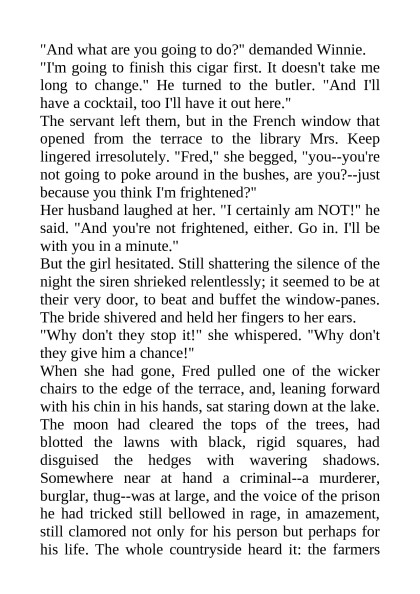 "And what are you going to do?" demanded Winnie.

"I'm going to finish this cigar first. It doesn't take me long to change." He turned to the butler. "And I'll have a cocktail, too I'll have it out here."

The servant left them, but in the French window that opened from the terrace to the library Mrs. Keep lingered irresolutely. "Fred," she begged, "you--you're not going to poke around in the bushes, are you?--just because you think I'm frightened?"

Her husband laughed at her. "I certainly am NOT!" he said. "And you're not frightened, either. Go in. I'll be with you in a minute."

But the girl hesitated. Still shattering the silence of the night the siren shrieked relentlessly; it seemed to be at their very door, to beat and buffet the window-panes. The bride shivered and held her fingers to her ears.

"Why don't they stop it!" she whispered. "Why don't they give him a chance!"

When she had gone, Fred pulled one of the wicker chairs to the edge of the terrace, and, leaning forward with his chin in his hands, sat staring down at the lake. The moon had cleared the tops of the trees, had blotted the lawns with black, rigid squares, had disguised the hedges with wavering shadows. Somewhere near at hand a criminal--a murderer, burglar, thug--was at large, and the voice of the prison he had tricked still bellowed in rage, in amazement, still clamored not only for his person but perhaps for his life. The whole countryside heard it: the farmers